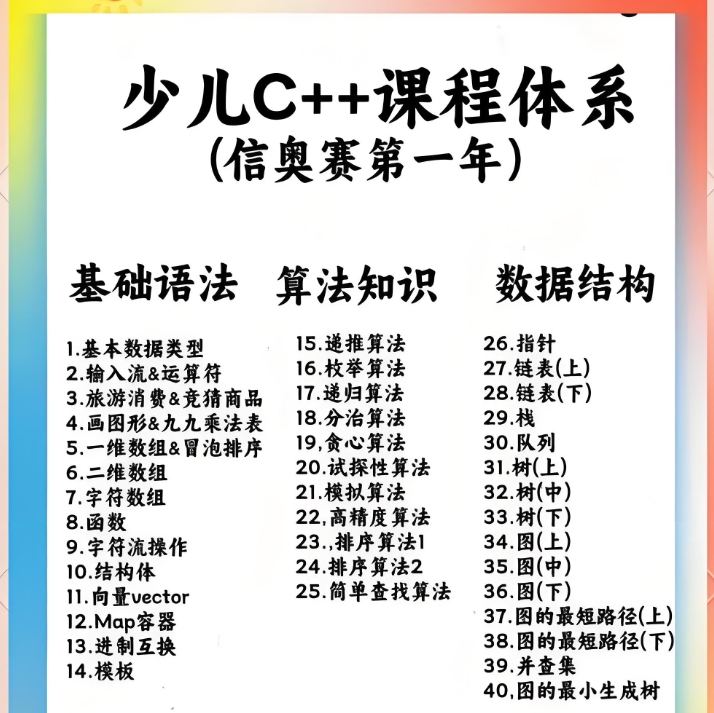 少儿C++课程体系
(信奥赛第一年)

基础语法

1.基本数据类型
2.输入流&运算符
3.旅游消费&竞猜商品
4.画图形&九九乘法表
5.一维数组&冒泡排序
6.二维数组
7.字符数组
8.函数
9.字符流操作
10.结构体
11.向量vector
12.Map容器
13.进制互换
14.模板

算法知识

15.递推算法
16.枚举算法
17.递归算法
18.分治算法
19,贪心算法
20.试探性算法
21.模拟算法
22,高精度算法
23.,排序算法1
24.排序算法2
25.简单查找算法

数据结构

26.指针
27.链表(上)
28.链表(下)
29.栈
30.队列
31.树(上)
32.树(中)
33.树(下)
34.图(上)
35.图(中)
36.图(下)
37.图的最短路径(上)
38.图的最短路径(下)
39.并查集
40,图的最小生成树